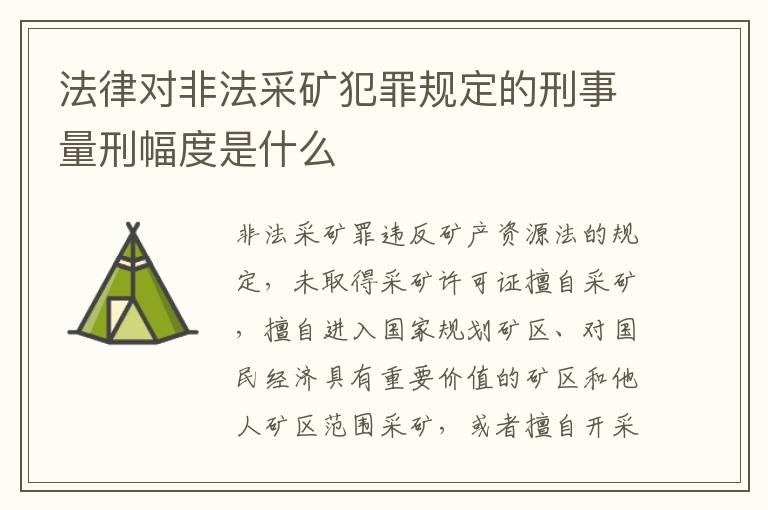 法律对非法采矿犯罪规定的刑事量刑幅度是什么

非法采矿罪违反矿产资源法的规定，未取得采矿许可证擅自采矿，擅自进入国家规划矿区、对国民经济具有重要价值的矿区和他人矿区范围采矿，或者擅自开采